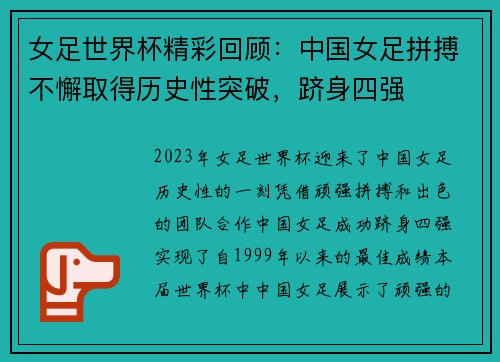 女足世界杯精彩回顾：中国女足拼搏不懈取得历史性突破，跻身四强

2023年女足世界杯迎来了中国女足历史性的一刻凭借顽强拼搏和出色的团队合作中国女足成功跻身四强实现了自1999年以来的最佳成绩本届世界杯中中国女足展示了顽强的